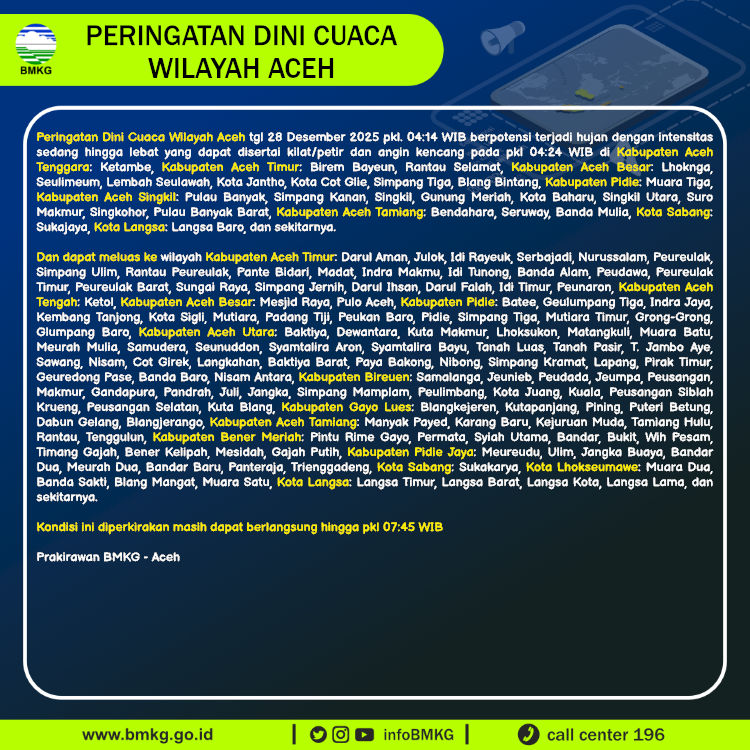 BMKG

PERINGATAN DINI CUACA WILAYAH ACEH

Peringatan Dini Cuaca Wilayah Aceh tgl 28 Desember 2025 pkl. 04:14 WIB berpotensi terjadi hujan dengan intensitas sedang hingga lebat yang dapat disertai kilat/petir dan angin kencang pada pkl 04:24 WIB di Kabupaten Aceh Tenggara: Ketambe, Kabupaten Aceh Timur: Birem Bayeun, Rantau Selamat, Kabupaten Aceh Besar: Lhoknga, Seulimeum, Lembah Seulawah, Kota Jantho, Kota Cot Glie, Simpang Tiga, Blang Bintang, Kabupaten Pidie: Muara Tiga, Kabupaten Aceh Singkil: Pulau Banyak, Simpang Kanan, Singkil, Gunung Meriah, Kota Baharu, Singkil Utara, Suro Makmur, Singkohor, Pulau Banyak Barat, Kabupaten Aceh Tamiang: Bendahara, Seruway, Banda Mulia, Kota Sabang: Sukajaya, Kota Langsa: Langsa Baro, dan sekitarnya.

Dan dapat meluas ke wilayah Kabupaten Aceh Timur: Darul Aman, Julok, Idi Rayeuk, Serbajadi, Nurussalam, Peureulak, Simpang Ulim, Rantau Peureulak, Pante Bidari, Madat, Indra Makmu, Idi Tunong, Banda Alam, Peudawa, Peureulak Timur, Peureulak Barat, Sungai Raya, Simpang Jernih, Darul Ihsan, Darul Falah, Idi Timur, Peunaron, Kabupaten Aceh Tengah: Ketol, Kabupaten Aceh Besar: Mesjid Raya, Pulo Aceh, Kabupaten Pidie: Batee, Geulumpang Tiga, Indra Jaya, Kembang Tanjong, Kota Sigli, Mutiara, Padang Tiji, Peukan Baro, Pidie, Simpang Tiga, Mutiara Timur, Grong-Grong, Glumpang Baro, Kabupaten Aceh Utara: Baktiya, Dewantara, Kuta Makmur, Lhoksukon, Matangkuli, Muara Batu, Meurah Mulia, Samudera, Seunuddon, Syamtalira Aron, Syamtalira Bayu, Tanah Luas, Tanah Pasir, T. Jambo Aye, Sawang, Nisam, Cot Girek, Langkahan, Baktiya Barat, Paya Bakong, Nibong, Simpang Kramat, Lapang, Pirak Timur, Geuredong Pase, Banda Baro, Nisam Antara, Kabupaten Bireuen: Samalanga, Jeunieb, Peudada, Jeumpa, Peusangan, Makmur, Gandapura, Pandrah, Juli, Jangka, Simpang Mamplam, Peulimbang, Kota Juang, Kuala, Peusangan Siblah Krueng, Peusangan Selatan, Kuta Blang, Kabupaten Gayo Lues: Blangkejeren, Kutapanjang, Pining, Puteri Betung, Dabun Gelang, Blangjerango, Kabupaten Aceh Tamiang: Manyak Payed, Karang Baru, Kejuruan Muda, Tamiang Hulu, Rantau, Tenggulun, Kabupaten Bener Meriah: Pintu Rime Gayo, Permata, Syiah Utama, Bandar, Bukit, Wih Pesam, Timang Gajah, Bener Kelipah, Mesidah, Gajah Putih, Kabupaten Pidie Jaya: Meureudu, Ulim, Jangka Buaya, Bandar Dua, Meurah Dua, Bandar Baru, Panteraja, Trienggadeng, Kota Sabang: Sukakarya, Kota Lhokseumawe: Muara Dua, Banda Sakti, Blang Mangat, Muara Satu, Kota Langsa: Langsa Timur, Langsa Barat, Langsa Kota, Langsa Lama, dan sekitarnya.

Kondisi ini diperkirakan masih dapat berlangsung hingga pkl 07:45 WIB

Prakirawan BMKG - Aceh

www.bmkg.go.id | infoBMKG | call center 196